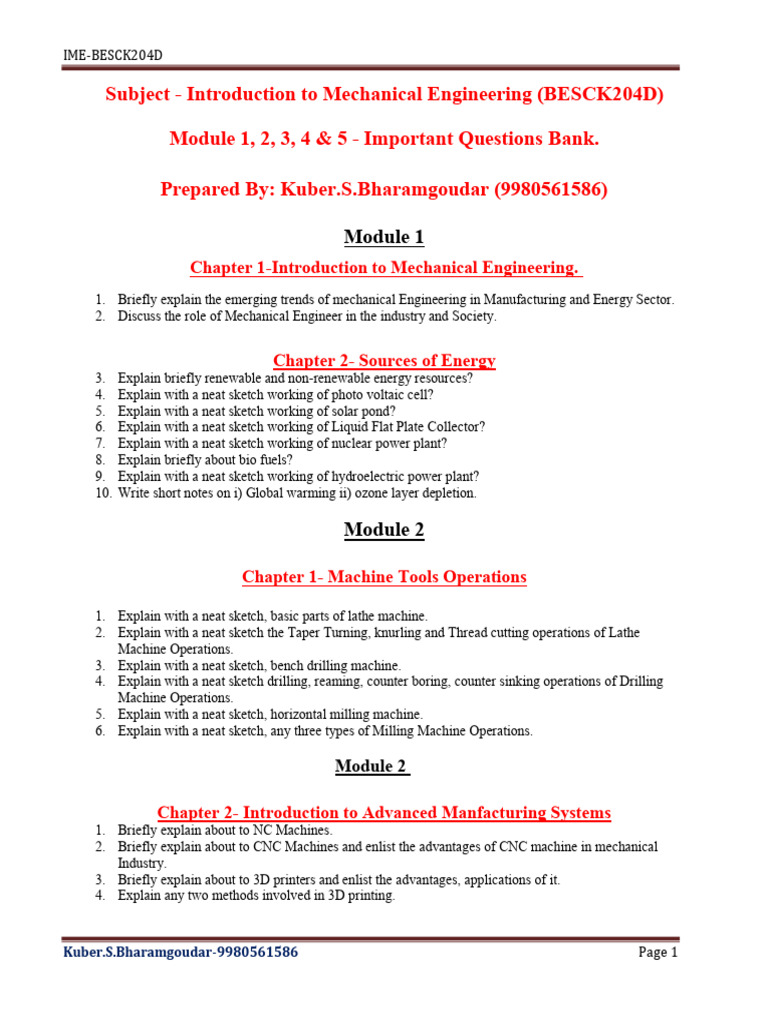 IME-BESCK204D

Subject - Introduction to Mechanical Engineering (BESCK204D)

Module 1, 2, 3, 4 & 5 - Important Questions Bank.

Prepared By: Kuber.S.Bharamgoudar (9980561586)

Module 1

Chapter 1-Introduction to Mechanical Engineering.

1. Briefly explain the emerging trends of mechanical Engineering in Manufacturing and Energy Sector.
2. Discuss the role of Mechanical Engineer in the industry and Society.

Chapter 2- Sources of Energy

3. Explain briefly renewable and non-renewable energy resources?
4. Explain with a neat sketch working of photo voltaic cell?
5. Explain with a neat sketch working of solar pond?
6. Explain with a neat sketch working of Liquid Flat Plate Collector?
7. Explain with a neat sketch working of nuclear power plant?
8. Explain briefly about bio fuels?
9. Explain with a neat sketch working of hydroelectric power plant?
10. Write short notes on i) Global warming ii) ozone layer depletion.

Module 2

Chapter 1- Machine Tools Operations

1. Explain with a neat sketch, basic parts of lathe machine.
2. Explain with a neat sketch the Taper Turning, knurling and Thread cutting operations of Lathe Machine Operations.
3. Explain with a neat sketch, bench drilling machine.
4. Explain with a neat sketch drilling, reaming, counter boring, counter sinking operations of Drilling Machine Operations.
5. Explain with a neat sketch, horizontal milling machine.
6. Explain with a neat sketch, any three types of Milling Machine Operations.

Module 2

Chapter 2- Introduction to Advanced Manfacturing Systems

1. Briefly explain about to NC Machines.
2. Briefly explain about to CNC Machines and enlist the advantages of CNC machine in mechanical Industry.
3. Briefly explain about to 3D printers and enlist the advantages, applications of it.
4. Explain any two methods involved in 3D printing.

Kuber.S.Bharamgoudar-9980561586
Page 1